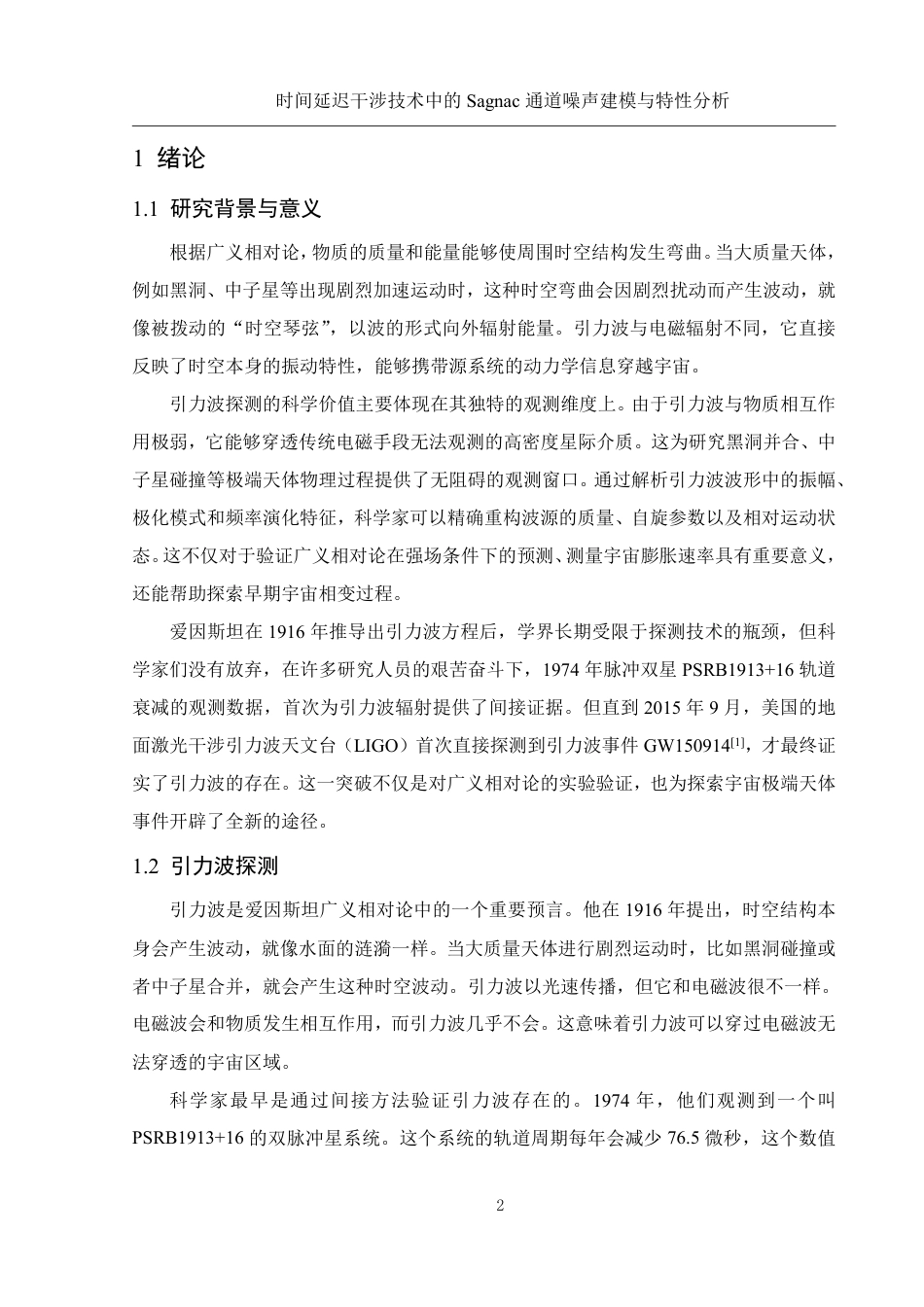 时间延迟干涉技术中的 Sagnac 通道噪声建模与特性分析

1 绪论

1.1 研究背景与意义

根据广义相对论，物质的质量和能量能够使周围时空结构发生弯曲。当大质量天体，例如黑洞、中子星等出现剧烈加速运动时，这种时空弯曲会因剧烈扰动而产生波动，就像被拨动的“时空琴弦”，以波的形式向外辐射能量。引力波与电磁辐射不同，它直接反映了时空本身的振动特性，能够携带源系统的动力学信息穿越宇宙。

引力波探测的科学价值主要体现在其独特的观测维度上。由于引力波与物质相互作用极弱，它能够穿透传统电磁手段无法观测的高密度星际介质。这为研究黑洞并合、中子星碰撞等极端天体物理过程提供了无阻碍的观测窗口。通过解析引力波波形中的振幅、极化模式和频率演化特征，科学家可以精确重构波源的质量、自旋参数以及相对运动状态。这不仅对于验证广义相对论在强场条件下的预测、测量宇宙膨胀速率具有重要意义，还能帮助探索早期宇宙相变过程。

爱因斯坦在 1916 年推导出引力波方程后，学界长期受限于探测技术的瓶颈，但科学家们没有放弃，在许多研究人员的艰苦奋斗下，1974 年脉冲双星 PSRB1913+16 轨道衰减的观测数据，首次为引力波辐射提供了间接证据。但直到 2015 年 9 月，美国的地面激光干涉引力波天文台（LIGO）首次直接探测到引力波事件 GW150914$^{[1]}$，才最终证实了引力波的存在。这一突破不仅是对广义相对论的实验验证，也为探索宇宙极端天体事件开辟了全新的途径。

1.2 引力波探测

引力波是爱因斯坦广义相对论中的一个重要预言。他在 1916 年提出，时空结构本身会产生波动，就像水面的涟漪一样。当大质量天体进行剧烈运动时，比如黑洞碰撞或者中子星合并，就会产生这种时空波动。引力波以光速传播，但它和电磁波很不一样。电磁波会和物质发生相互作用，而引力波几乎不会。这意味着引力波可以穿过电磁波无法穿透的宇宙区域。

科学家最早是通过间接方法验证引力波存在的。1974 年，他们观测到一个叫 PSRB1913+16 的双脉冲星系统。这个系统的轨道周期每年会减少 76.5 微秒，这个数值

2